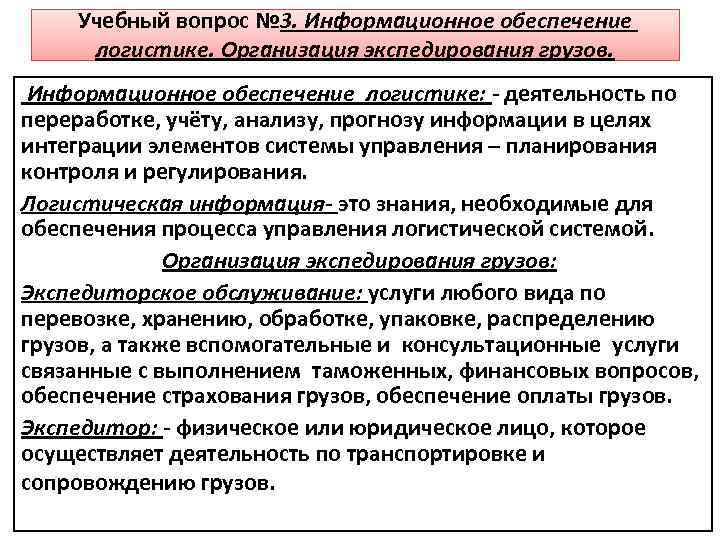 Учебный вопрос №3. Информационное обеспечение логистике. Организация экспедирования грузов.

Информационное обеспечение логистике: - деятельность по переработке, учёту, анализу, прогнозу информации в целях интеграции элементов системы управления – планирования контроля и регулирования.

Логистическая информация- это знания, необходимые для обеспечения процесса управления логистической системой.

Организация экспедирования грузов:

Экспедиторское обслуживание: услуги любого вида по перевозке, хранению, обработке, упаковке, распределению грузов, а также вспомогательные и консультационные услуги связанные с выполнением таможенных, финансовых вопросов, обеспечение страхования грузов, обеспечение оплаты грузов.

Экспедитор: - физическое или юридическое лицо, которое осуществляет деятельность по транспортировке и сопровождению грузов.